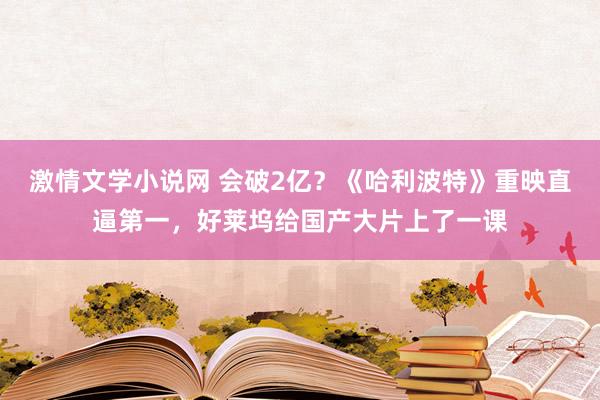 激情文学小说网 会破2亿？《哈利波特》重映直逼第一，好莱坞给国产大片上了一课